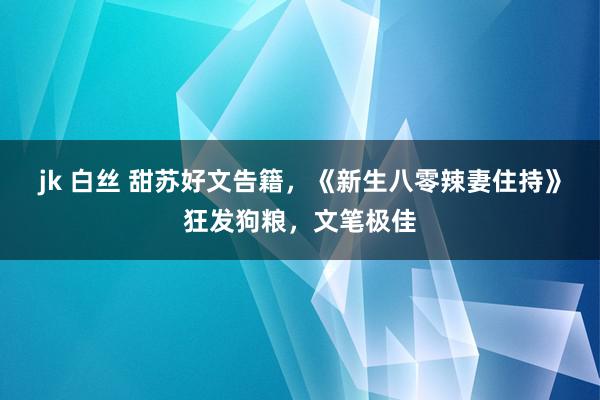 jk 白丝 甜苏好文告籍，《新生八零辣妻住持》狂发狗粮，文笔极佳